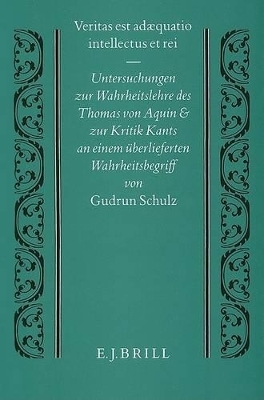 Veritas est adæquatio intellectus et rei

—

Untersuchungen zur Wahrheitslehre des Thomas von Aquin & zur Kritik Kants an einem überlieferten Wahrheitsbegriff

von

Gudrun Schulz

E. J. BRILL